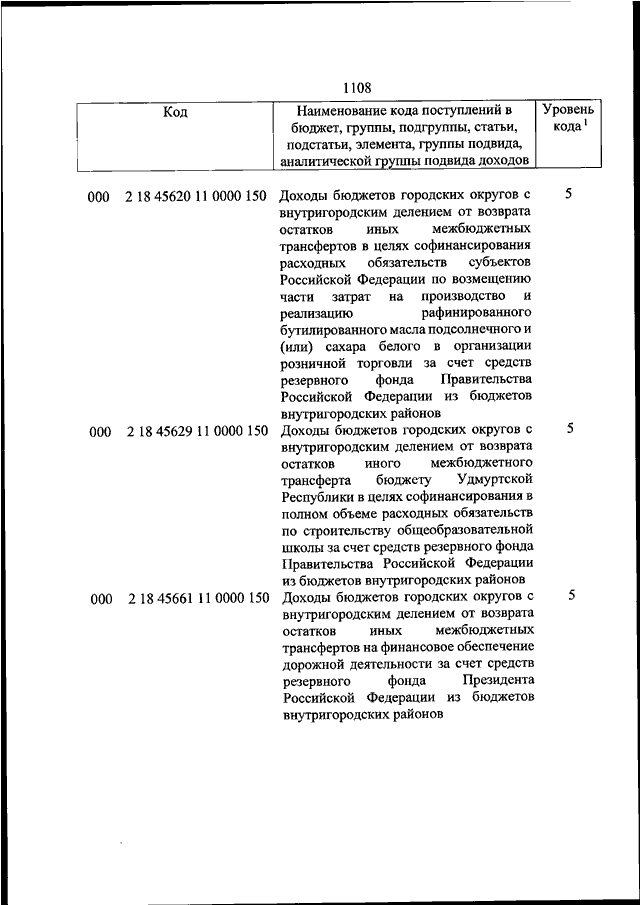 1108

| Код | Наименование кода поступлений в бюджет, группы, подгруппы, статьи, подстатьи, элемента, группы подвида, аналитической группы подвида доходов | Уровень кода $^1$ |
|---|---|---|
| 000 2 18 45620 11 0000 150 | Доходы бюджетов городских округов с внутригородским делением от возврата остатков иных межбюджетных трансфертов в целях софинансирования расходных обязательств субъектов Российской Федерации по возмещению части затрат на производство и реализацию рафинированного бутилированного масла подсолнечного и (или) сахара белого в организации розничной торговли за счет средств резервного фонда Правительства Российской Федерации из бюджетов внутригородских районов | 5 |
| 000 2 18 45629 11 0000 150 | Доходы бюджетов городских округов с внутригородским делением от возврата остатков иного межбюджетного трансферта бюджету Удмуртской Республики в целях софинансирования в полном объеме расходных обязательств по строительству общеобразовательной школы за счет средств резервного фонда Правительства Российской Федерации из бюджетов внутригородских районов | 5 |
| 000 2 18 45661 11 0000 150 | Доходы бюджетов городских округов с внутригородским делением от возврата остатков иных межбюджетных трансфертов на финансовое обеспечение дорожной деятельности за счет средств резервного фонда Президента Российской Федерации из бюджетов внутригородских районов | 5 |